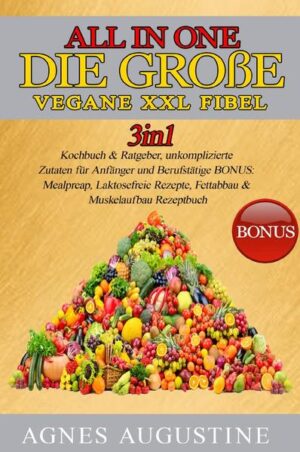 ALL IN ONE
DIE GROßE
VEGANE XXL FIBEL

3in1

Kochbuch & Ratgeber, unkomplizierte Zutaten für Anfänger und Berufstätige BONUS: Mealpreap, Laktosefreie Rezepte, Fettabbau & Muskelaufbau Rezeptbuch

BONUS

AGNES AUGUSTINE